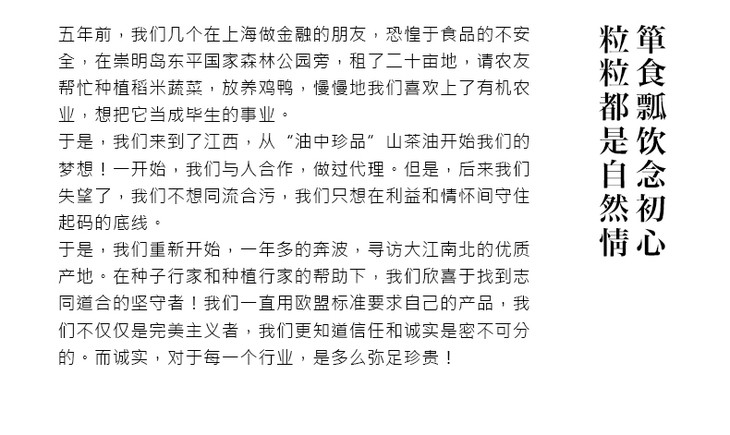 五年前，我们几个在上海做金融的朋友，恐惶于食品的不安全，在崇明岛东平国家森林公园旁，租了二十亩地，请农友帮忙种植稻米蔬菜，放养鸡鸭，慢慢地我们喜欢上了有机农业，想把它当成毕生的事业。

于是，我们来到了江西，从“油中珍品”山茶油开始我们的梦想！一开始，我们与人合作，做过代理。但是，后来我们失望了，我们不想同流合污，我们只想在利益和情怀间守住起码的底线。

于是，我们重新开始，一年多的奔波，寻访大江南北的优质产地。在种子行家和种植行家的帮助下，我们欣喜于找到志同道合的坚守者！我们一直用欧盟标准要求自己的产品，我们不仅仅是完美主义者，我们更知道信任和诚实是密不可分的。而诚实，对于每一个行业，是多么弥足珍贵！

箪食瓢饮念初心
粒粒都是自然情